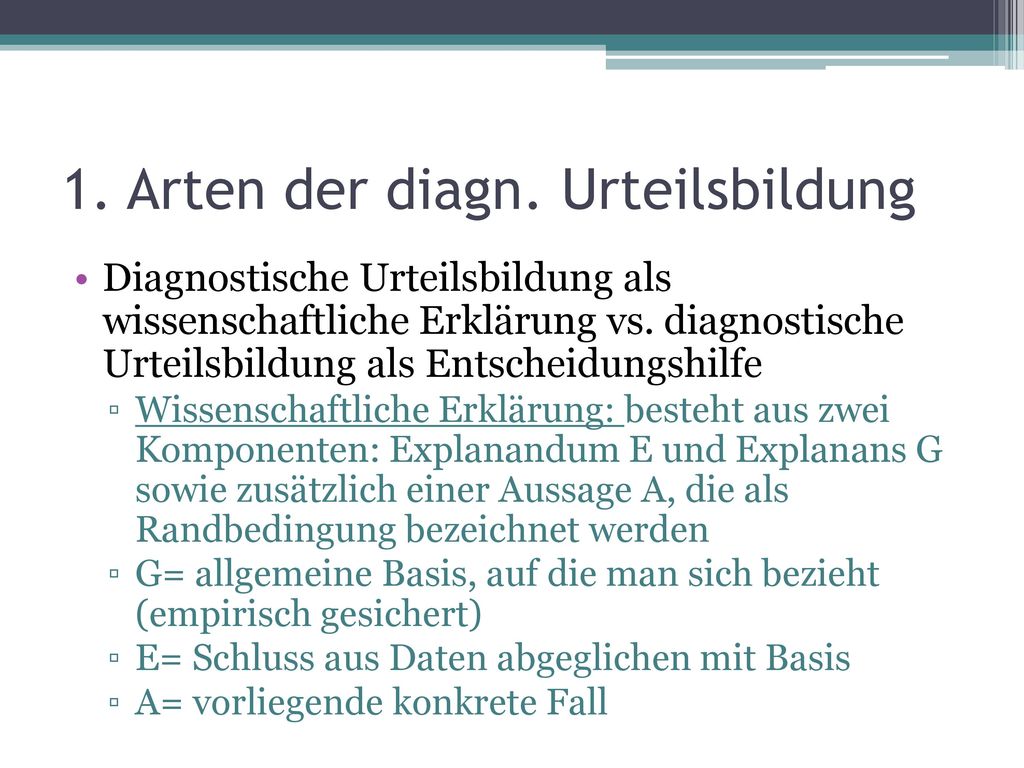 1. Arten der diagn. Urteilsbildung

• Diagnostische Urteilsbildung als wissenschaftliche Erklärung vs. diagnostische Urteilsbildung als Entscheidungshilfe

▫ Wissenschaftliche Erklärung: besteht aus zwei Komponenten: Explanandum E und Explanans G sowie zusätzlich einer Aussage A, die als Randbedingung bezeichnet werden

▫ G= allgemeine Basis, auf die man sich bezieht (empirisch gesichert)

▫ E= Schluss aus Daten abgeglichen mit Basis

▫ A= vorliegende konkrete Fall